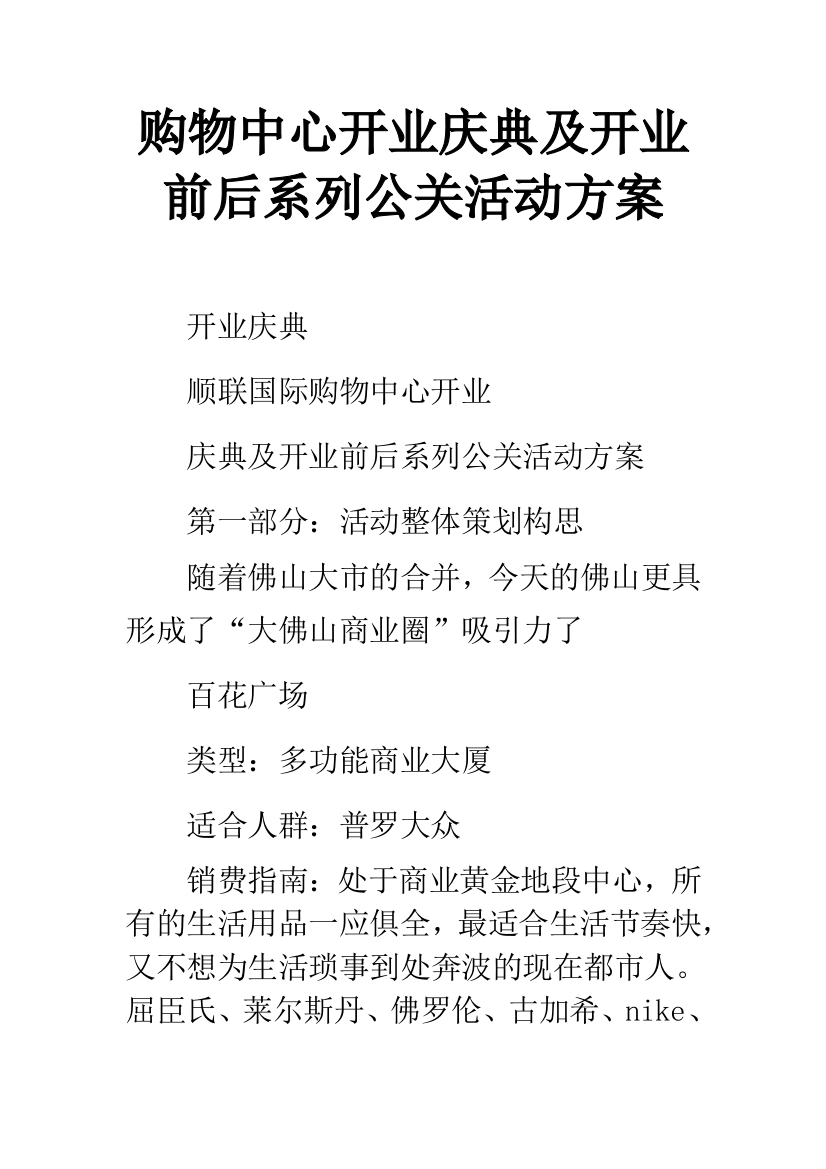 购物中心开业庆典及开业前后系列公关活动方案

开业庆典

顺联国际购物中心开业

庆典及开业前后系列公关活动方案

第一部分：活动整体策划构思

随着佛山大市的合并，今天的佛山更具形成了“大佛山商业圈”吸引力了

百花广场

类型：多功能商业大厦

适合人群：普罗大众

销费指南：处于商业黄金地段中心，所有的生活用品一应俱全，最适合生活节奏快，又不想为生活琐事到处奔波的现在都市人。屈臣氏、莱尔斯丹、佛罗伦、古加希、nike、